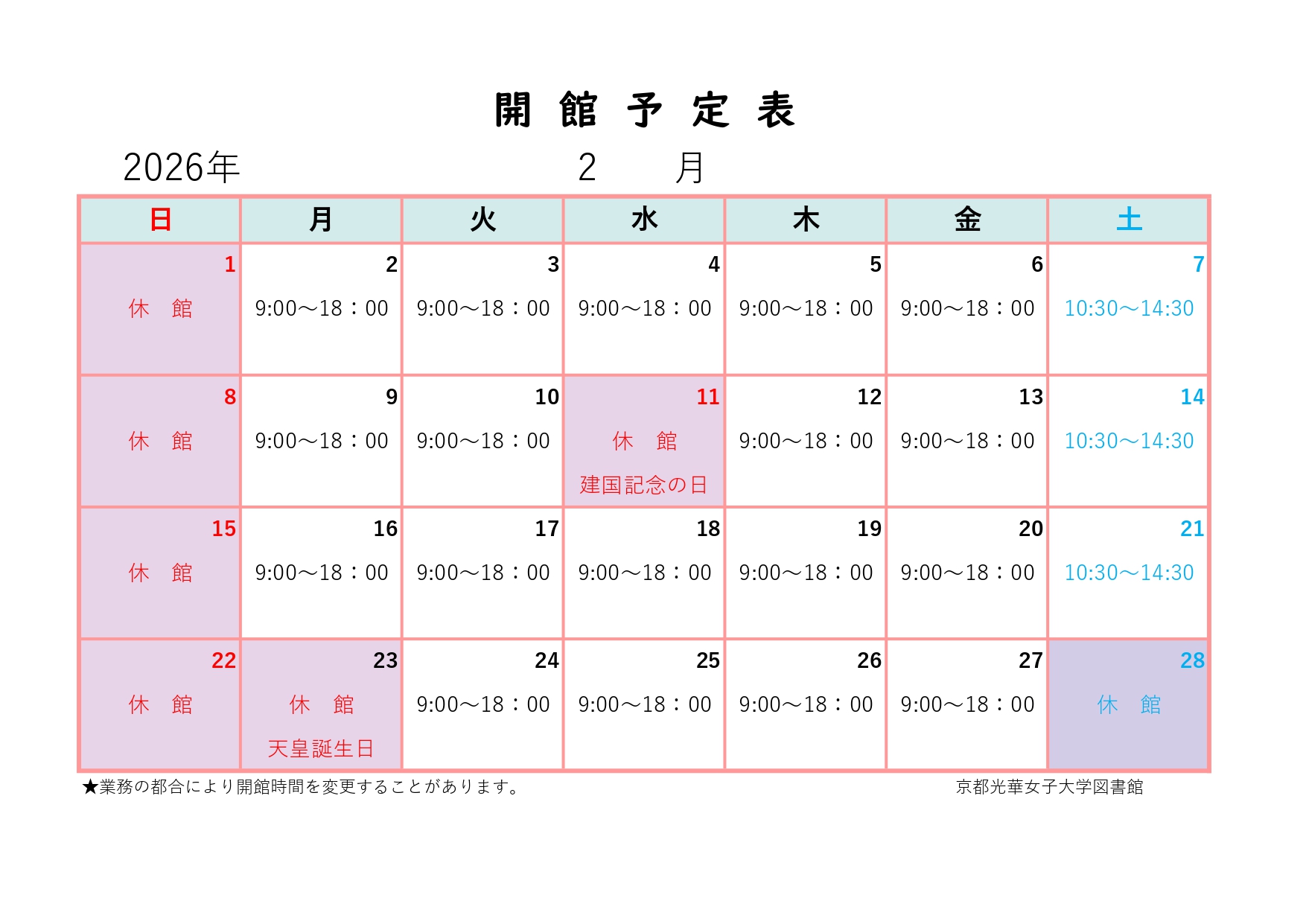 開 館 予 定 表

2026年 2 月

| 日 | 月 | 火 | 水 | 木 | 金 | 土 |
|---|---|---|---|---|---|---|
| 1 休 館 | 2 9:00～18：00 | 3 9:00～18：00 | 4 9:00～18：00 | 5 9:00～18：00 | 6 9:00～18：00 | 7 10:30～14:30 |
| 8 休 館 | 9 9:00～18：00 | 10 9:00～18：00 | 11 休 館 建国記念の日 | 12 9:00～18：00 | 13 9:00～18：00 | 14 10:30～14:30 |
| 15 休 館 | 16 9:00～18：00 | 17 9:00～18：00 | 18 9:00～18：00 | 19 9:00～18：00 | 20 9:00～18：00 | 21 10:30～14:30 |
| 22 休 館 | 23 休 館 天皇誕生日 | 24 9:00～18：00 | 25 9:00～18：00 | 26 9:00～18：00 | 27 9:00～18：00 | 28 休 館 |

★業務の都合により開館時間を変更することがあります。

京都光華女子大学図書館